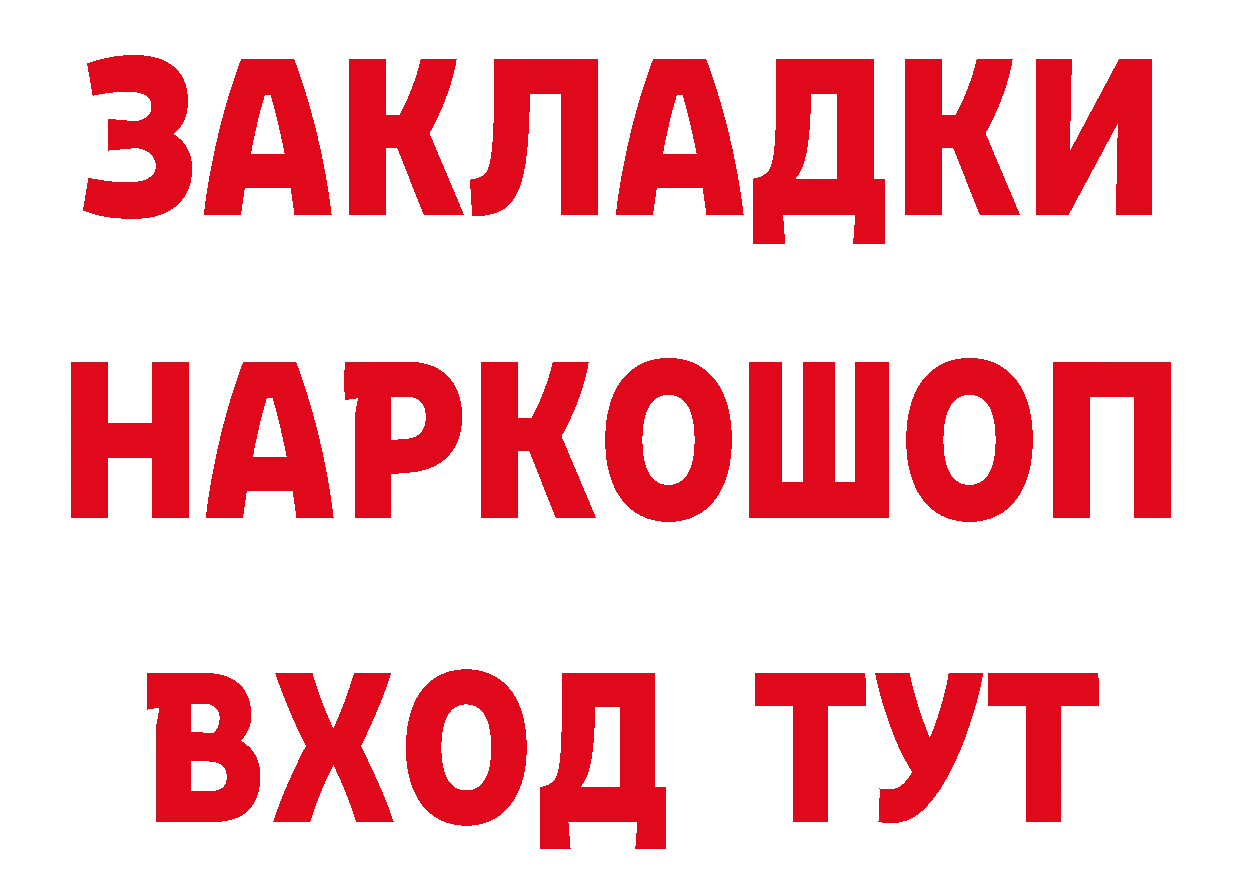 ЗАКЛАДКИ НАРКОШОП ВХОД ТУТ